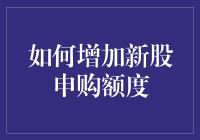 如何增加新股申购额度